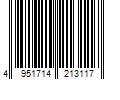 4 951714 213117